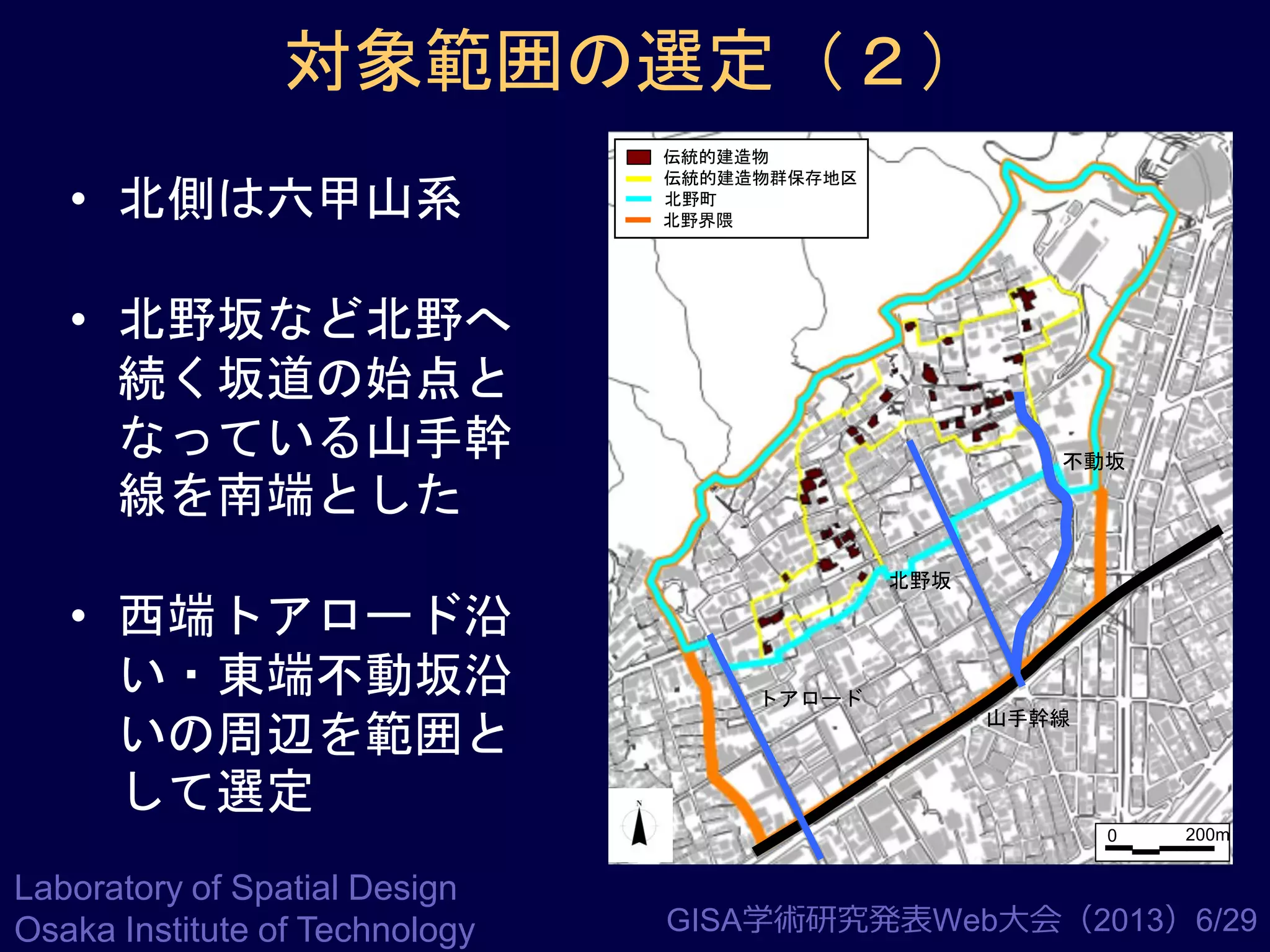 対象範囲の選定（２）

• 北側は六甲山系

• 北野坂など北野へ続く坂道の始点となっている山手幹線を南端とした

• 西端トアロード沿い・東端不動坂沿いの周辺を範囲として選定

伝統的建造物
伝統的建造物群保存地区
北野町
北野界隈

不動坂
北野坂
トアロード
山手幹線
N
0 200m

Laboratory of Spatial Design
Osaka Institute of Technology

GISA学術研究発表Web大会（2013）6/29